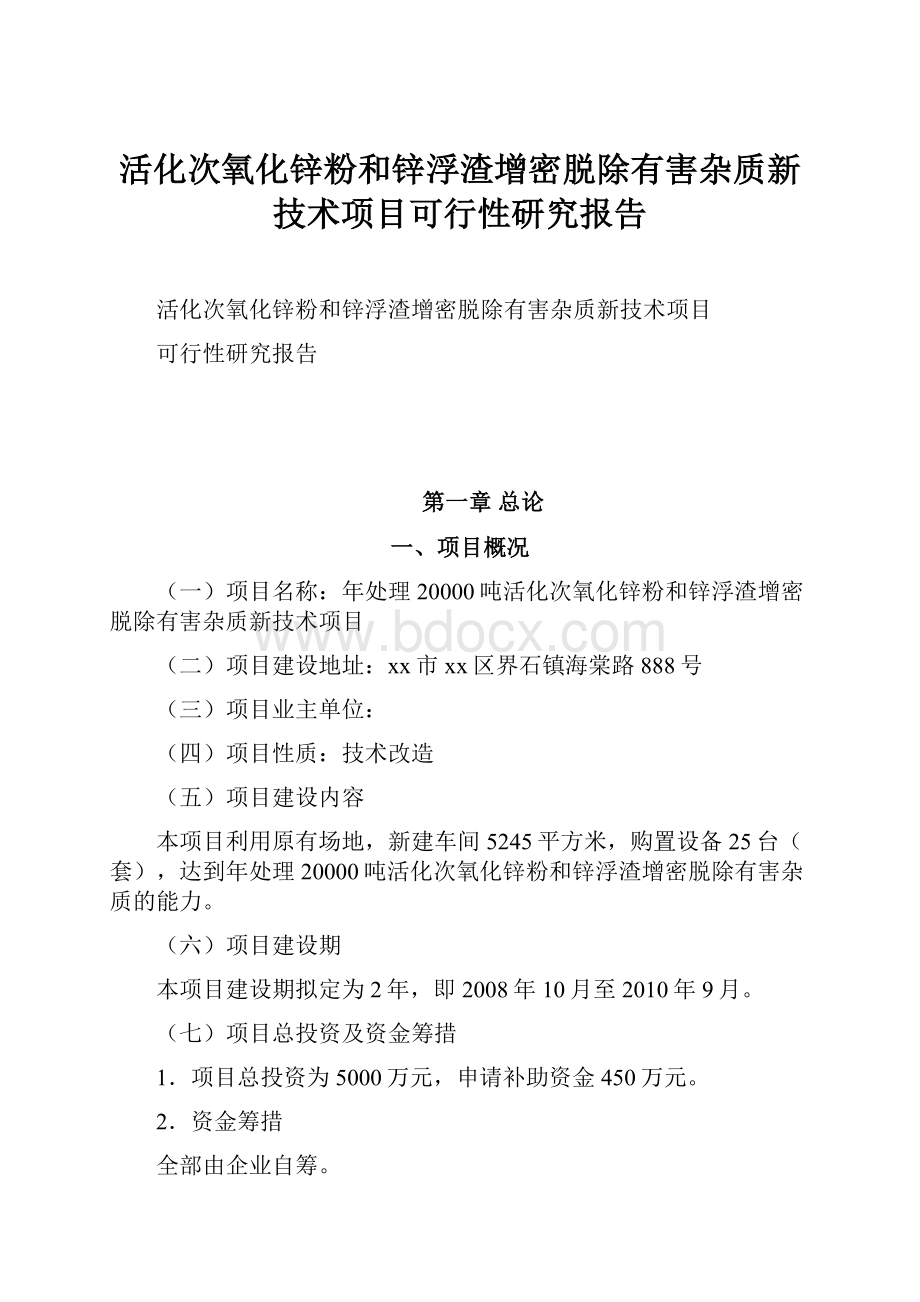 活化次氧化锌粉和锌浮渣增密脱除有害杂质新技术项目可行性研究报告

活化次氧化锌粉和锌浮渣增密脱除有害杂质新技术项目

可行性研究报告

第一章 总论

一、项目概况

（一）项目名称：年处理20000吨活化次氧化锌粉和锌浮渣增密脱除有害杂质新技术项目

www.bdocx.com

（二）项目建设地址：xx市xx区界石镇海棠路888号

（三）项目业主单位：

（四）项目性质：技术改造

（五）项目建设内容

本项目利用原有场地，新建车间5245平方米，购置设备25台（套），达到年处理20000吨活化次氧化锌粉和锌浮渣增密脱除有害杂质的能力。

（六）项目建设期

本项目建设期拟定为2年，即2008年10月至2010年9月。

（七）项目总投资及资金筹措

1．项目总投资为5000万元，申请补助资金450万元。

2．资金筹措

全部由企业自筹。